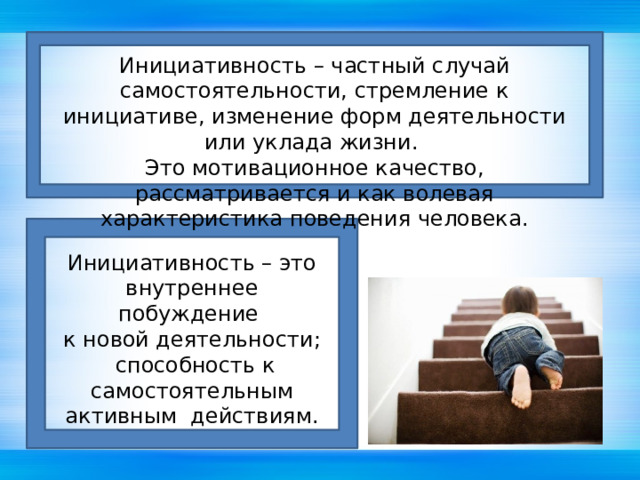 Инициативность – частный случай самостоятельности, стремление к инициативе, изменение форм деятельности или уклада жизни.
Это мотивационное качество, рассматривается и как волевая характеристика поведения человека.

Инициативность – это внутреннее побуждение к новой деятельности; способность к самостоятельным активным действиям.